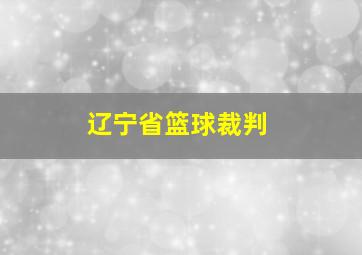 辽宁省篮球裁判